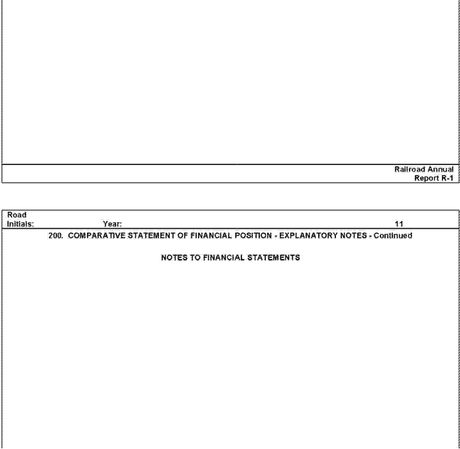 Railroad Annual
Report R-1

Road
Initials: Year: 11

200. COMPARATIVE STATEMENT OF FINANCIAL POSITION - EXPLANATORY NOTES - Continued

NOTES TO FINANCIAL STATEMENTS